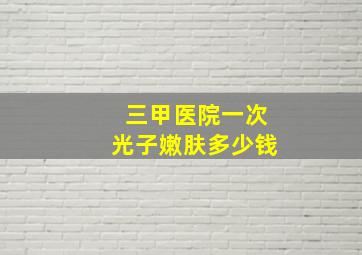 三甲医院一次
光子嫩肤多少钱